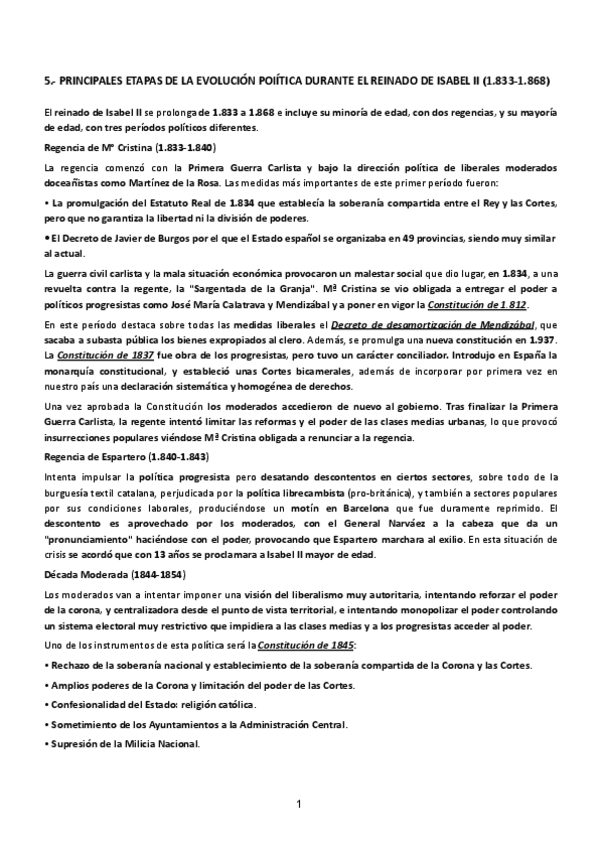 5.- PRINCIPALES ETAPAS DE LA EVOLUCIÓN POIÍTICA DURANTE EL REINADO DE ISABEL II (1.833-1.868)

El reinado de Isabel II se prolonga de 1.833 a 1.868 e incluye su minoría de edad, con dos regencias, y su mayoría de edad, con tres períodos políticos diferentes.

Regencia de Mª Cristina (1.833-1.840)

La regencia comenzó con la Primera Guerra Carlista y bajo la dirección política de liberales moderados doceañistas como Martínez de la Rosa. Las medidas más importantes de este primer período fueron:

• La promulgación del Estatuto Real de 1.834 que establecía la soberanía compartida entre el Rey y las Cortes, pero que no garantiza la libertad ni la división de poderes.

• El Decreto de Javier de Burgos por el que el Estado español se organizaba en 49 provincias, siendo muy similar al actual.

La guerra civil carlista y la mala situación económica provocaron un malestar social que dio lugar, en 1.834, a una revuelta contra la regente, la "Sargentada de la Granja". Mª Cristina se vio obligada a entregar el poder a políticos progresistas como José María Calatrava y Mendizábal y a poner en vigor la Constitución de 1.812.

En este período destaca sobre todas las medidas liberales el Decreto de desamortización de Mendizábal, que sacaba a subasta pública los bienes expropiados al clero. Además, se promulga una nueva constitución en 1.937. La Constitución de 1837 fue obra de los progresistas, pero tuvo un carácter conciliador. Introdujo en España la monarquía constitucional, y estableció unas Cortes bicamerales, además de incorporar por primera vez en nuestro país una declaración sistemática y homogénea de derechos.

Una vez aprobada la Constitución los moderados accedieron de nuevo al gobierno. Tras finalizar la Primera Guerra Carlista, la regente intentó limitar las reformas y el poder de las clases medias urbanas, lo que provocó insurrecciones populares viéndose Mª Cristina obligada a renunciar a la regencia.

Regencia de Espartero (1.840-1.843)

Intenta impulsar la política progresista pero desatando descontentos en ciertos sectores, sobre todo de la burguesía textil catalana, perjudicada por la política librecambista (pro-británica), y también a sectores populares por sus condiciones laborales, produciéndose un motín en Barcelona que fue duramente reprimido. El descontento es aprovechado por los moderados, con el General Narváez a la cabeza que da un "pronunciamiento" haciéndose con el poder, provocando que Espartero marchara al exilio. En esta situación de crisis se acordó que con 13 años se proclamara a Isabel II mayor de edad.

Década Moderada (1844-1854)

Los moderados van a intentar imponer una visión del liberalismo muy autoritaria, intentando reforzar el poder de la corona, y centralizadora desde el punto de vista territorial, e intentando monopolizar el poder controlando un sistema electoral muy restrictivo que impidiera a las clases medias y a los progresistas acceder al poder.

Uno de los instrumentos de esta política será la Constitución de 1845:

• Rechazo de la soberanía nacional y establecimiento de la soberanía compartida de la Corona y las Cortes.

• Amplios poderes de la Corona y limitación del poder de las Cortes.

• Confesionalidad del Estado: religión católica.

• Sometimiento de los Ayuntamientos a la Administración Central.

• Supresión de la Milicia Nacional.

1